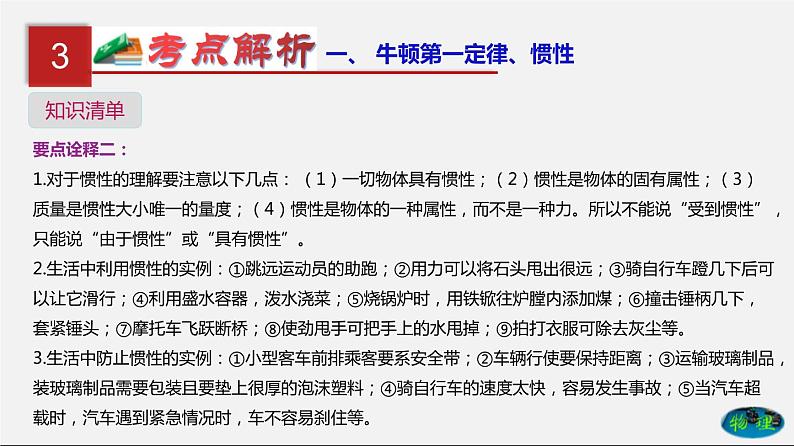 3 考点解析 一、牛顿第一定律、惯性

知识清单

要点诠释二：

1.对于惯性的理解要注意以下几点：（1）一切物体具有惯性；（2）惯性是物体的固有属性；（3）质量是惯性大小唯一的量度；（4）惯性是物体的一种属性，而不是一种力。所以不能说“受到惯性”，只能说“由于惯性”或“具有惯性”。

2.生活中利用惯性的实例：①跳远运动员的助跑；②用力可以将石头甩出很远；③骑自行车蹬几下后可以让它滑行；④利用盛水容器，泼水浇菜；⑤烧锅炉时，用铁锨往炉膛内添加煤；⑥撞击锤柄几下，套紧锤头；⑦摩托车飞跃断桥；⑧使劲甩手可把手上的水甩掉；⑨拍打衣服可除去灰尘等。

3.生活中防止惯性的实例：①小型客车前排乘客要系安全带；②车辆行使要保持距离；③运输玻璃制品，装玻璃制品需要包装且要垫上很厚的泡沫塑料；④骑自行车的速度太快，容易发生事故；⑤当汽车超载时，汽车遇到紧急情况时，车不容易刹住等。

物理